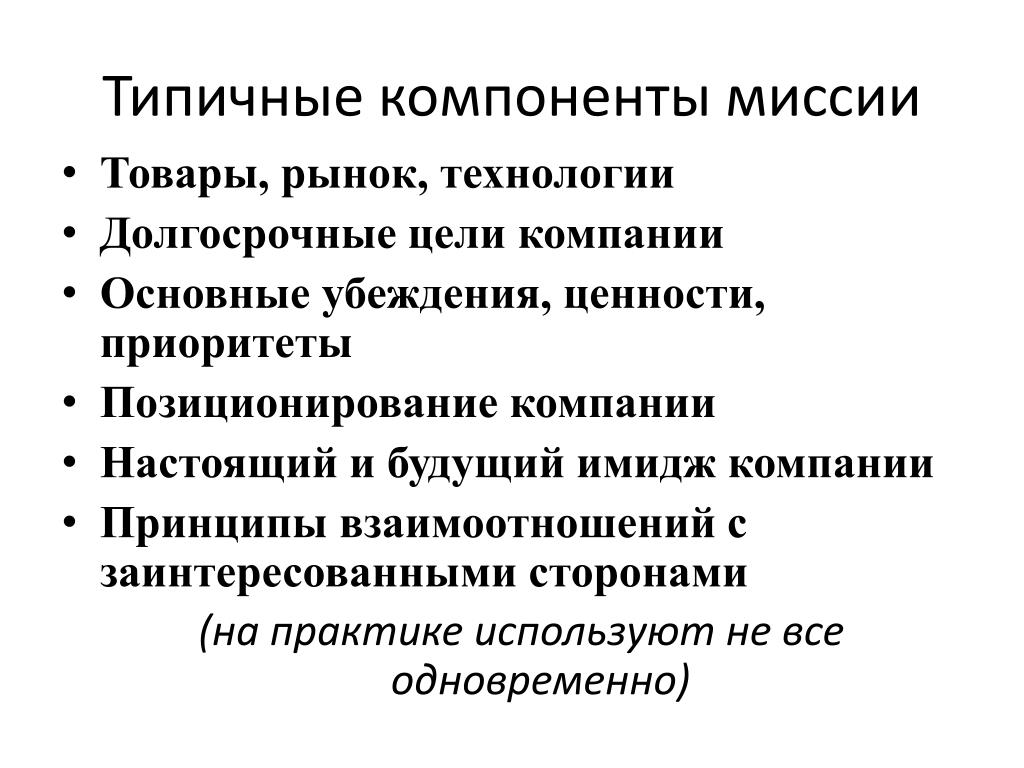 Типичные компоненты миссии

• Товары, рынок, технологии
• Долгосрочные цели компании
• Основные убеждения, ценности, приоритеты
• Позиционирование компании
• Настоящий и будущий имидж компании
• Принципы взаимоотношений с заинтересованными сторонами

(на практике используют не все одновременно)